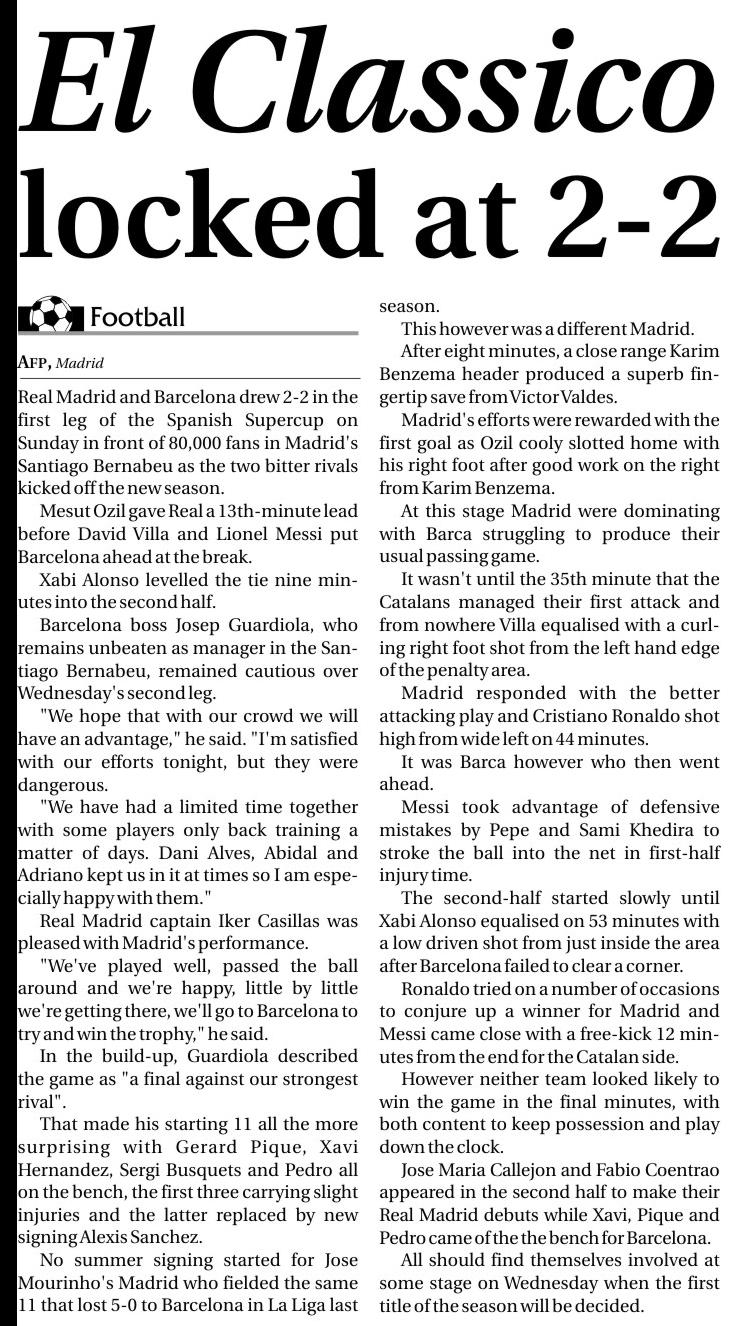 El Classico locked at 2-2

Football

AFP, Madrid

Real Madrid and Barcelona drew 2-2 in the first leg of the Spanish Supercup on Sunday in front of 80,000 fans in Madrid's Santiago Bernabeu as the two bitter rivals kicked off the new season.

Mesut Ozil gave Real a 13th-minute lead before David Villa and Lionel Messi put Barcelona ahead at the break.

Xabi Alonso levelled the tie nine minutes into the second half.

Barcelona boss Josep Guardiola, who remains unbeaten as manager in the Santiago Bernabeu, remained cautious over Wednesday's second leg.

"We hope that with our crowd we will have an advantage," he said. "I'm satisfied with our efforts tonight, but they were dangerous.

"We have had a limited time together with some players only back training a matter of days. Dani Alves, Abidal and Adriano kept us in it at times so I am especially happy with them."

Real Madrid captain Iker Casillas was pleased with Madrid's performance.

"We've played well, passed the ball around and we're happy, little by little we're getting there, we'll go to Barcelona to try and win the trophy," he said.

In the build-up, Guardiola described the game as "a final against our strongest rival".

That made his starting 11 all the more surprising with Gerard Pique, Xavi Hernandez, Sergi Busquets and Pedro all on the bench, the first three carrying slight injuries and the latter replaced by new signing Alexis Sanchez.

No summer signing started for Jose Mourinho's Madrid who fielded the same 11 that lost 5-0 to Barcelona in La Liga last season.

This however was a different Madrid.

After eight minutes, a close range Karim Benzema header produced a superb fingertip save from Victor Valdes.

Madrid's efforts were rewarded with the first goal as Ozil cooly slotted home with his right foot after good work on the right from Karim Benzema.

At this stage Madrid were dominating with Barca struggling to produce their usual passing game.

It wasn't until the 35th minute that the Catalans managed their first attack and from nowhere Villa equalised with a curling right foot shot from the left hand edge of the penalty area.

Madrid responded with the better attacking play and Cristiano Ronaldo shot high from wide left on 44 minutes.

It was Barca however who then went ahead.

Messi took advantage of defensive mistakes by Pepe and Sami Khedira to stroke the ball into the net in first-half injury time.

The second-half started slowly until Xabi Alonso equalised on 53 minutes with a low driven shot from just inside the area after Barcelona failed to clear a corner.

Ronaldo tried on a number of occasions to conjure up a winner for Madrid and Messi came close with a free-kick 12 minutes from the end for the Catalan side.

However neither team looked likely to win the game in the final minutes, with both content to keep possession and play down the clock.

Jose Maria Callejon and Fabio Coentrao appeared in the second half to make their Real Madrid debuts while Xavi, Pique and Pedro came of the the bench for Barcelona.

All should find themselves involved at some stage on Wednesday when the first title of the season will be decided.